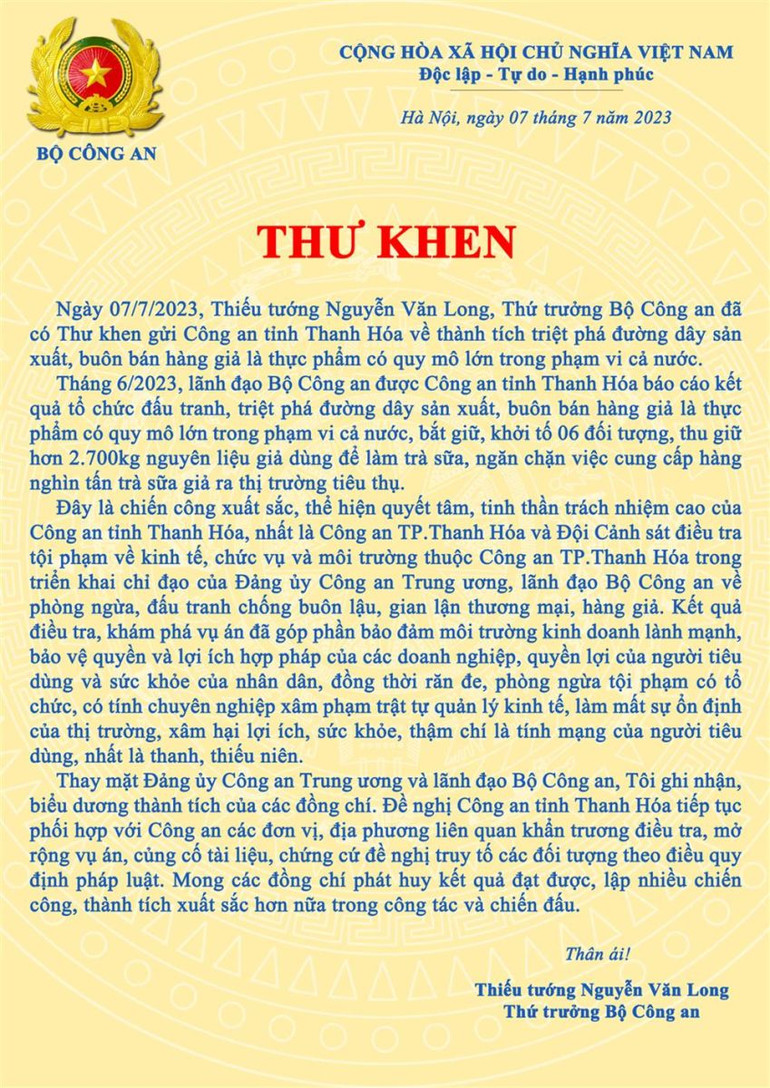 BỘ CÔNG AN

CỘNG HÒA XÃ HỘI CHỦ NGHĨA VIỆT NAM
Độc lập - Tự do - Hạnh phúc

Hà Nội, ngày 07 tháng 7 năm 2023

THƯ KHEN

Ngày 07/7/2023, Thiếu tướng Nguyễn Văn Long, Thứ trưởng Bộ Công an đã có Thư khen gửi Công an tỉnh Thanh Hóa về thành tích triệt phá đường dây sản xuất, buôn bán hàng giả là thực phẩm có quy mô lớn trong phạm vi cả nước.

Tháng 6/2023, lãnh đạo Bộ Công an được Công an tỉnh Thanh Hóa báo cáo kết quả tổ chức đấu tranh, triệt phá đường dây sản xuất, buôn bán hàng giả là thực phẩm có quy mô lớn trong phạm vi cả nước, bắt giữ, khởi tố 06 đối tượng, thu giữ hơn 2.700kg nguyên liệu giả dùng để làm trà sữa, ngăn chặn việc cung cấp hàng nghìn tấn trà sữa giả ra thị trường tiêu thụ.

Đây là chiến công xuất sắc, thể hiện quyết tâm, tinh thần trách nhiệm cao của Công an tỉnh Thanh Hóa, nhất là Công an TP.Thanh Hóa và Đội Cảnh sát điều tra tội phạm về kinh tế, chức vụ và môi trường thuộc Công an TP.Thanh Hóa trong triển khai chỉ đạo của Đảng ủy Công an Trung ương, lãnh đạo Bộ Công an về phòng ngừa, đấu tranh chống buôn lậu, gian lận thương mại, hàng giả. Kết quả điều tra, khám phá vụ án đã góp phần bảo đảm môi trường kinh doanh lành mạnh, bảo vệ quyền và lợi ích hợp pháp của các doanh nghiệp, quyền lợi của người tiêu dùng và sức khỏe của nhân dân, đồng thời răn đe, phòng ngừa tội phạm có tổ chức, có tính chuyên nghiệp xâm phạm trật tự quản lý kinh tế, làm mất sự ổn định của thị trường, xâm hại lợi ích, sức khỏe, thậm chí là tính mạng của người tiêu dùng, nhất là thanh, thiếu niên.

Thay mặt Đảng ủy Công an Trung ương và lãnh đạo Bộ Công an, Tôi ghi nhận, biểu dương thành tích của các đồng chí. Đề nghị Công an tỉnh Thanh Hóa tiếp tục phối hợp với Công an các đơn vị, địa phương liên quan khẩn trương điều tra, mở rộng vụ án, củng cố tài liệu, chứng cứ đề nghị truy tố các đối tượng theo điều quy định pháp luật. Mong các đồng chí phát huy kết quả đạt được, lập nhiều chiến công, thành tích xuất sắc hơn nữa trong công tác và chiến đấu.

Thân ái!

Thiếu tướng Nguyễn Văn Long
Thứ trưởng Bộ Công an